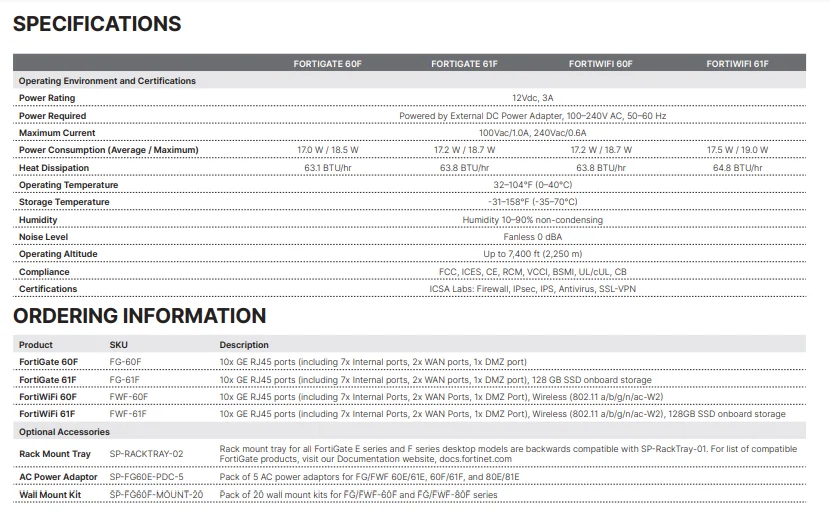 SPECIFICATIONS

| | FORTIGATE 60F | FORTIGATE 61F | FORTIWIFI 60F | FORTIWIFI 61F |
|---|---|---|---|---|
| Operating Environment and Certifications | | | | |
| Power Rating | 12Vdc, 3A | | | |
| Power Required | Powered by External DC Power Adapter, 100–240V AC, 50–60 Hz | | | |
| Maximum Current | 100Vac/1.0A, 240Vac/0.6A | | | |
| Power Consumption (Average / Maximum) | 17.0 W / 18.5 W | 17.2 W / 18.7 W | 17.2 W / 18.7 W | 17.5 W / 19.0 W |
| Heat Dissipation | 63.1 BTU/hr | 63.8 BTU/hr | 63.8 BTU/hr | 64.8 BTU/hr |
| Operating Temperature | 32–104°F (0–40°C) | | | |
| Storage Temperature | -31–158°F (-35–70°C) | | | |
| Humidity | Humidity 10–90% non-condensing | | | |
| Noise Level | Fanless 0 dBA | | | |
| Operating Altitude | Up to 7,400 ft (2,250 m) | | | |
| Compliance | FCC, ICES, CE, RCM, VCCI, BSMI, UL/cUL, CB | | | |
| Certifications | ICSA Labs: Firewall, IPsec, IPS, Antivirus, SSL-VPN | | | |

ORDERING INFORMATION

| Product | SKU | Description |
|---|---|---|
| FortiGate 60F | FG-60F | 10x GE RJ45 ports (including 7x Internal ports, 2x WAN ports, 1x DMZ port) |
| FortiGate 61F | FG-61F | 10x GE RJ45 ports (including 7x Internal ports, 2x WAN ports, 1x DMZ port), 128 GB SSD onboard storage |
| FortiWiFi 60F | FWF-60F | 10x GE RJ45 ports (including 7x Internal Ports, 2x WAN Ports, 1x DMZ Port), Wireless (802.11 a/b/g/n/ac-W2) |
| FortiWiFi 61F | FWF-61F | 10x GE RJ45 ports (including 7x Internal Ports, 2x WAN Ports, 1x DMZ Port), Wireless (802.11 a/b/g/n/ac-W2), 128GB SSD onboard storage |
| Optional Accessories | | |
| Rack Mount Tray | SP-RACKTRAY-02 | Rack mount tray for all FortiGate E series and F series desktop models are backwards compatible with SP-RackTray-01. For list of compatible FortiGate products, visit our Documentation website, docs.fortinet.com |
| AC Power Adaptor | SP-FG60E-PDC-5 | Pack of 5 AC power adaptors for FG/FWF 60E/61E, 60F/61F, and 80E/81E |
| Wall Mount Kit | SP-FG60F-MOUNT-20 | Pack of 20 wall mount kits for FG/FWF-60F and FG/FWF-80F series |